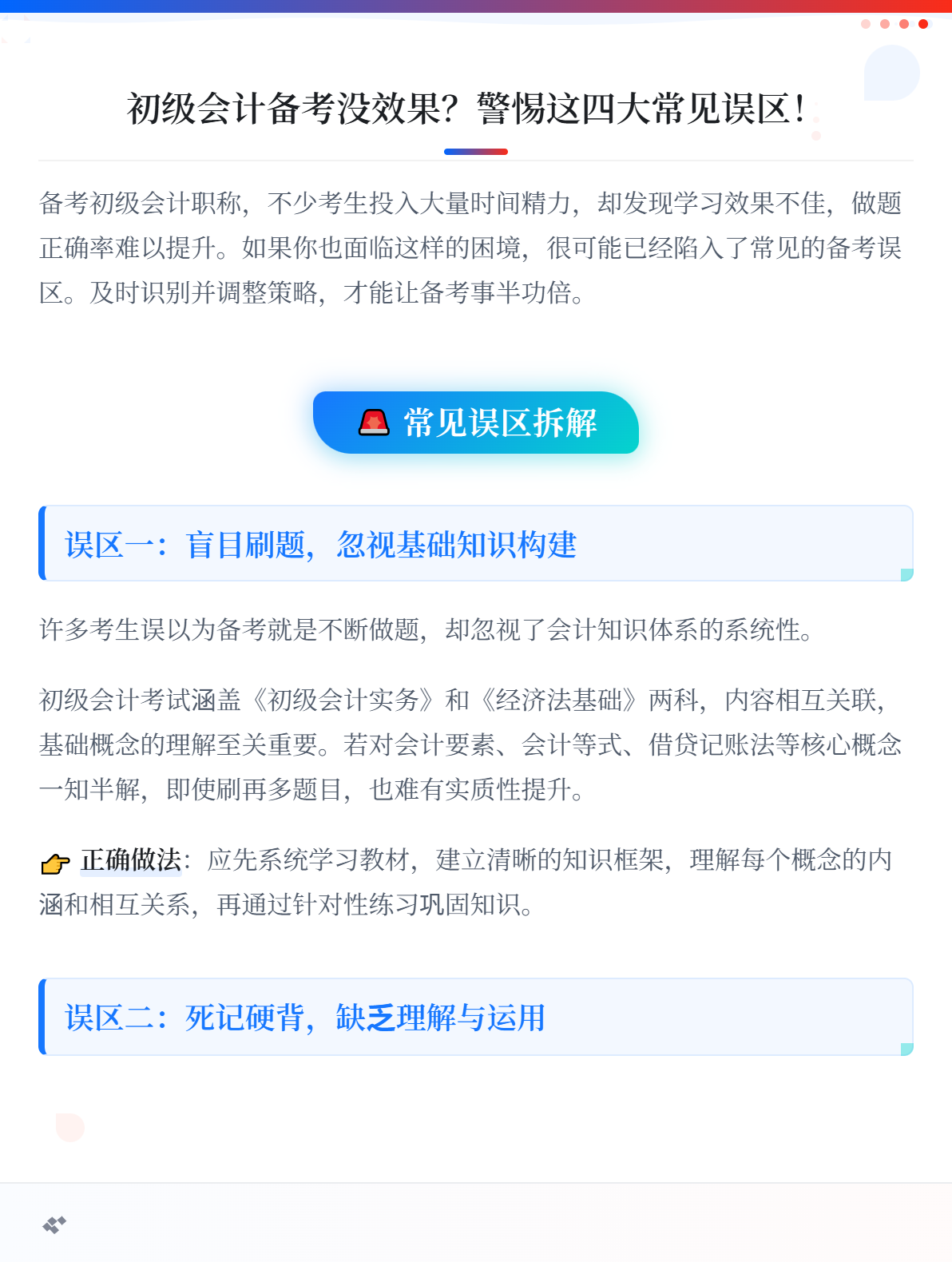 初级会计备考没效果？警惕这四大常见误区！

备考初级会计职称，不少考生投入大量时间精力，却发现学习效果不佳，做题正确率难以提升。如果你也面临这样的困境，很可能已经陷入了常见的备考误区。及时识别并调整策略，才能让备考事半功倍。

常见误区拆解

误区一：盲目刷题，忽视基础知识构建

许多考生误以为备考就是不断做题，却忽视了会计知识体系的系统性。

初级会计考试涵盖《初级会计实务》和《经济法基础》两科，内容相互关联，基础概念的理解至关重要。若对会计要素、会计等式、借贷记账法等核心概念一知半解，即使刷再多题目，也难有实质性提升。

正确做法：应先系统学习教材，建立清晰的知识框架，理解每个概念的内涵和相互关系，再通过针对性练习巩固知识。

误区二：死记硬背，缺乏理解与运用